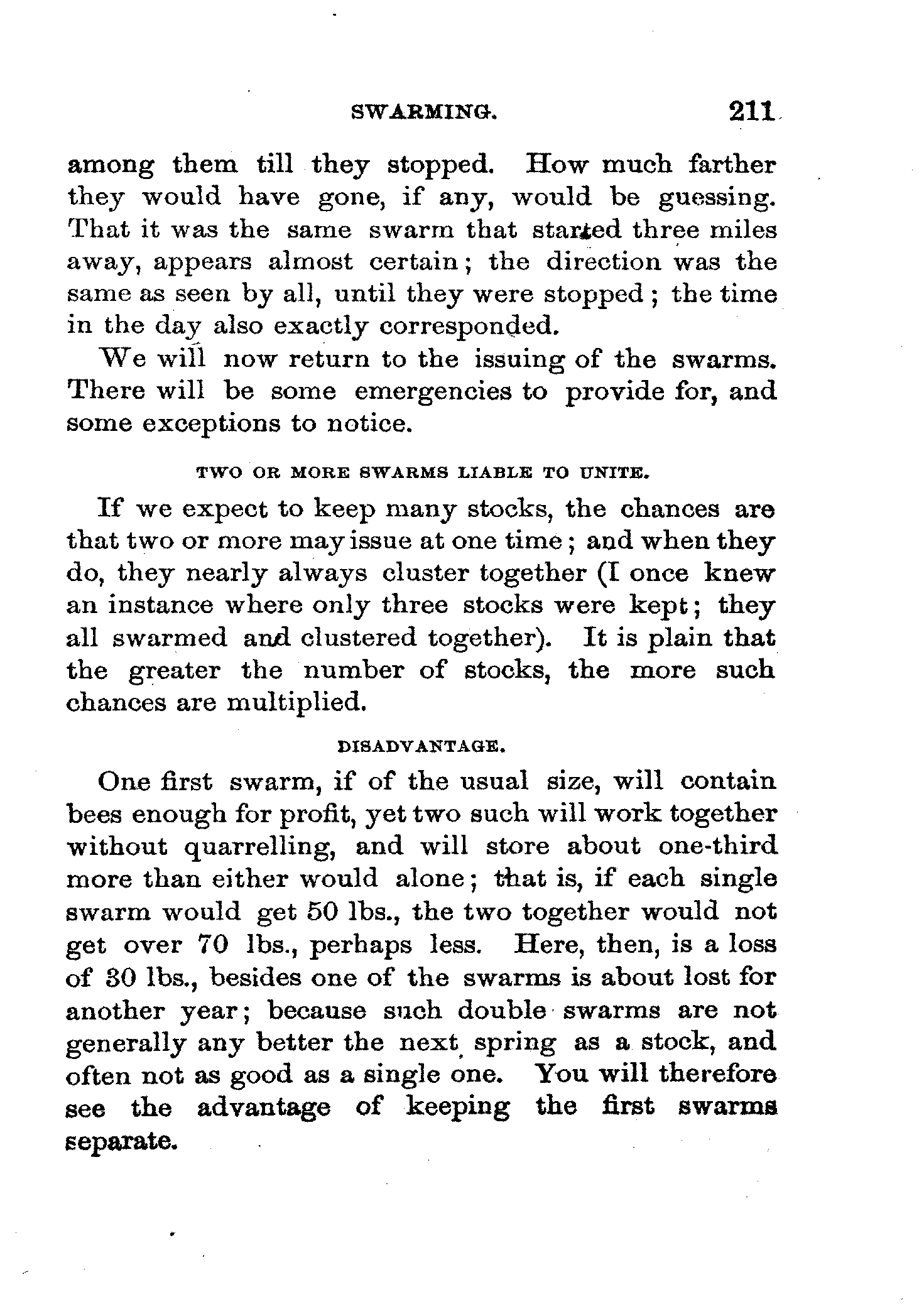 SWARMING. 211

among them till they stopped. How much farther they would have gone, if any, would be guessing. That it was the same swarm that started three miles away, appears almost certain; the direction was the same as seen by all, until they were stopped; the time in the day also exactly corresponded.

We will now return to the issuing of the swarms. There will be some emergencies to provide for, and some exceptions to notice.

TWO OR MORE SWARMS LIABLE TO UNITE.

If we expect to keep many stocks, the chances are that two or more may issue at one time; and when they do, they nearly always cluster together (I once knew an instance where only three stocks were kept; they all swarmed and clustered together). It is plain that the greater the number of stocks, the more such chances are multiplied.

DISADVANTAGE.

One first swarm, if of the usual size, will contain bees enough for profit, yet two such will work together without quarrelling, and will store about one-third more than either would alone; that is, if each single swarm would get 50 lbs., the two together would not get over 70 lbs., perhaps less. Here, then, is a loss of 30 lbs., besides one of the swarms is about lost for another year; because such double swarms are not generally any better the next spring as a stock, and often not as good as a single one. You will therefore see the advantage of keeping the first swarms separate.